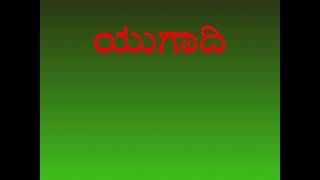 ಯುಗಾದಿ